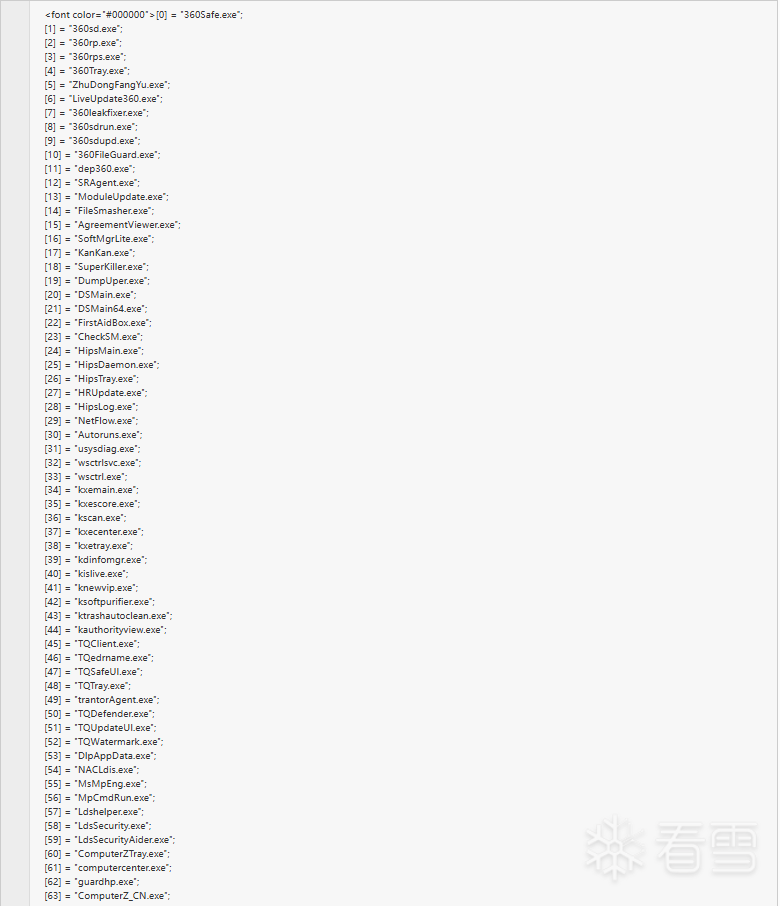 <font color="#000000">[0] = "360Safe.exe";
[1] = "360sd.exe";
[2] = "360rp.exe";
[3] = "360rps.exe";
[4] = "360Tray.exe";
[5] = "ZhuDongFangYu.exe";
[6] = "LiveUpdate360.exe";
[7] = "360leakfixer.exe";
[8] = "360sdrun.exe";
[9] = "360sdupd.exe";
[10] = "360FileGuard.exe";
[11] = "dep360.exe";
[12] = "SRAgent.exe";
[13] = "ModuleUpdate.exe";
[14] = "FileSmasher.exe";
[15] = "AgreementViewer.exe";
[16] = "SoftMgrLite.exe";
[17] = "KanKan.exe";
[18] = "SuperKiller.exe";
[19] = "DumpUper.exe";
[20] = "DSMain.exe";
[21] = "DSMain64.exe";
[22] = "FirstAidBox.exe";
[23] = "CheckSM.exe";
[24] = "HipsMain.exe";
[25] = "HipsDaemon.exe";
[26] = "HipsTray.exe";
[27] = "HRUpdate.exe";
[28] = "HipsLog.exe";
[29] = "NetFlow.exe";
[30] = "Autoruns.exe";
[31] = "usysdiag.exe";
[32] = "wsctrlsvc.exe";
[33] = "wsctrl.exe";
[34] = "kxemain.exe";
[35] = "kxescore.exe";
[36] = "kscan.exe";
[37] = "kxecenter.exe";
[38] = "kxetray.exe";
[39] = "kdinfomgr.exe";
[40] = "kislive.exe";
[41] = "knewvip.exe";
[42] = "ksoftpurifier.exe";
[43] = "ktrashautoclean.exe";
[44] = "kauthorityview.exe";
[45] = "TQClient.exe";
[46] = "TQedrname.exe";
[47] = "TQSafeUI.exe";
[48] = "TQTray.exe";
[49] = "trantorAgent.exe";
[50] = "TQDefender.exe";
[51] = "TQUpdateUI.exe";
[52] = "TQWatermark.exe";
[53] = "DlpAppData.exe";
[54] = "NACLdis.exe";
[55] = "MsMpEng.exe";
[56] = "MpCmdRun.exe";
[57] = "Ldshelper.exe";
[58] = "LdsSecurity.exe";
[59] = "LdsSecurityAider.exe";
[60] = "ComputerZTray.exe";
[61] = "computercenter.exe";
[62] = "guardhp.exe";
[63] = "ComputerZ_CN.exe";

看雪